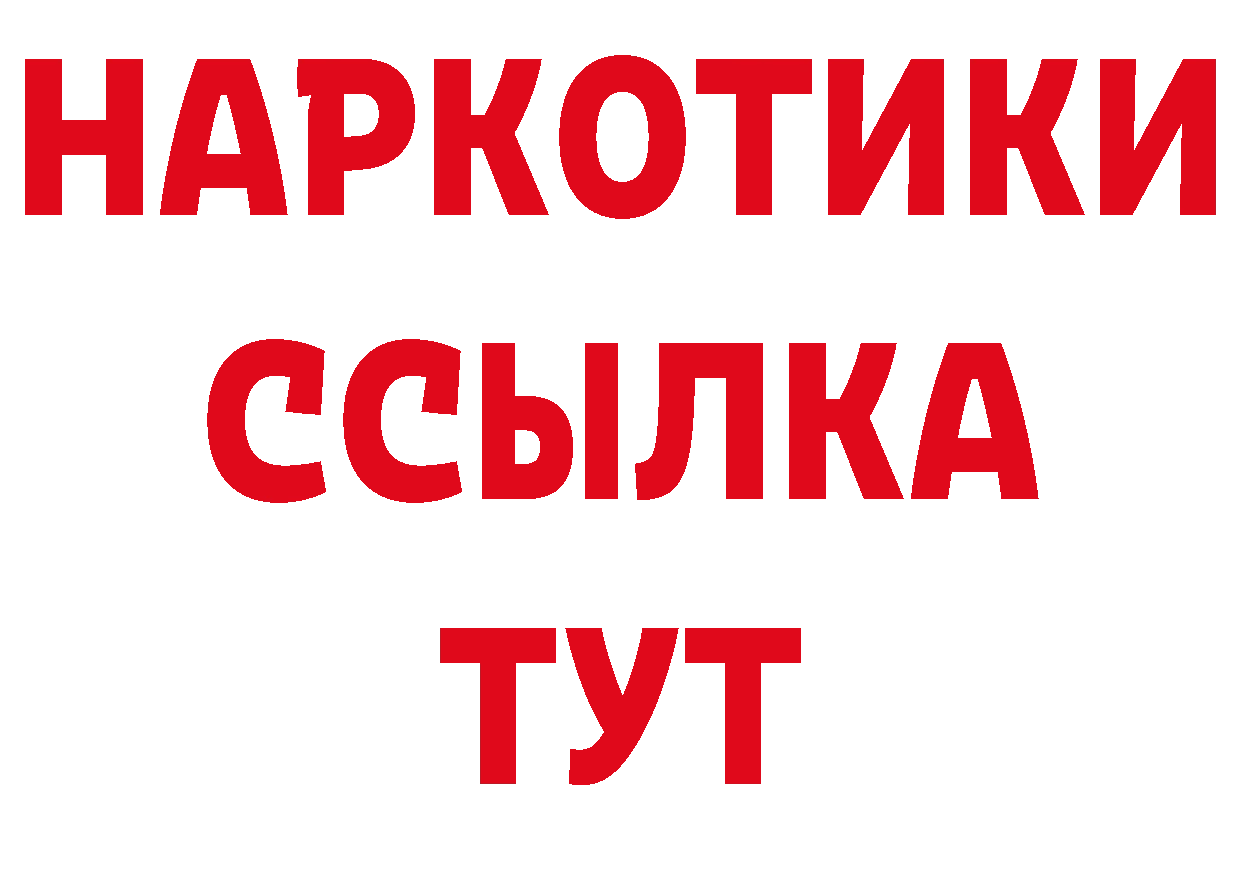 НАРКОТИКИ
ССЫЛКА
ТУТ